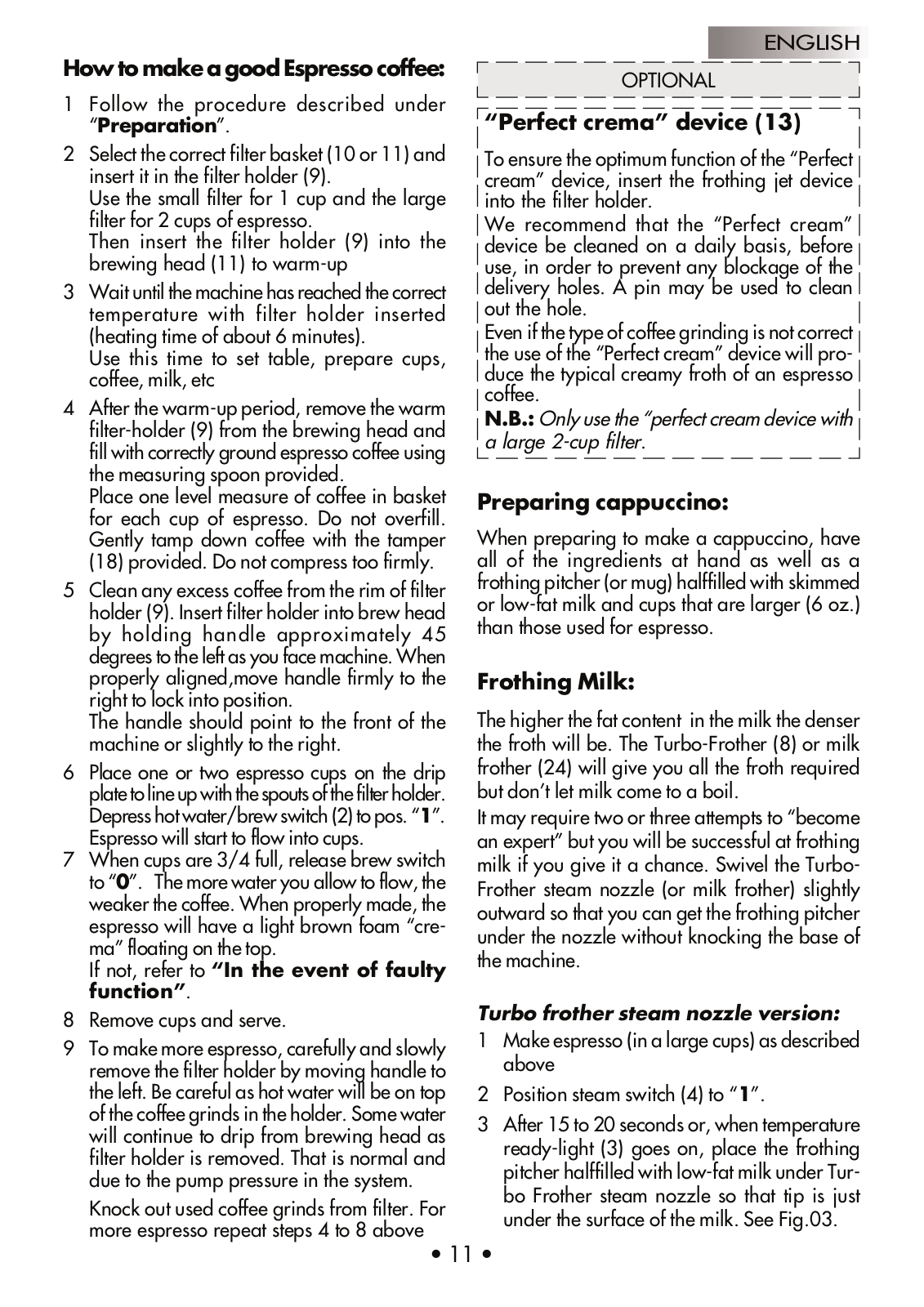 ENGLISH

How to make a good Espresso coffee:

1 Follow the procedure described under "Preparation".

2 Select the correct filter basket (10 or 11) and insert it in the filter holder (9).
Use the small filter for 1 cup and the large filter for 2 cups of espresso.
Then insert the filter holder (9) into the brewing head (11) to warm-up

3 Wait until the machine has reached the correct temperature with filter holder inserted (heating time of about 6 minutes).
Use this time to set table, prepare cups, coffee, milk, etc

4 After the warm-up period, remove the warm filter-holder (9) from the brewing head and fill with correctly ground espresso coffee using the measuring spoon provided.
Place one level measure of coffee in basket for each cup of espresso. Do not overfill. Gently tamp down coffee with the tamper (18) provided. Do not compress too firmly.

5 Clean any excess coffee from the rim of filter holder (9). Insert filter holder into brew head by holding handle approximately 45 degrees to the left as you face machine. When properly aligned,move handle firmly to the right to lock into position.
The handle should point to the front of the machine or slightly to the right.

6 Place one or two espresso cups on the drip plate to line up with the spouts of the filter holder. Depress hot water/brew switch (2) to pos. "1". Espresso will start to flow into cups.

7 When cups are 3/4 full, release brew switch to "0". The more water you allow to flow, the weaker the coffee. When properly made, the espresso will have a light brown foam "crema" floating on the top.
If not, refer to "In the event of faulty function".

8 Remove cups and serve.

9 To make more espresso, carefully and slowly remove the filter holder by moving handle to the left. Be careful as hot water will be on top of the coffee grinds in the holder. Some water will continue to drip from brewing head as filter holder is removed. That is normal and due to the pump pressure in the system.
Knock out used coffee grinds from filter. For more espresso repeat steps 4 to 8 above

OPTIONAL

"Perfect crema" device (13)

To ensure the optimum function of the "Perfect cream" device, insert the frothing jet device into the filter holder.
We recommend that the "Perfect cream" device be cleaned on a daily basis, before use, in order to prevent any blockage of the delivery holes. A pin may be used to clean out the hole.
Even if the type of coffee grinding is not correct the use of the "Perfect cream" device will produce the typical creamy froth of an espresso coffee.
N.B.: Only use the "perfect cream device with a large 2-cup filter.

Preparing cappuccino:

When preparing to make a cappuccino, have all of the ingredients at hand as well as a frothing pitcher (or mug) halffilled with skimmed or low-fat milk and cups that are larger (6 oz.) than those used for espresso.

Frothing Milk:

The higher the fat content in the milk the denser the froth will be. The Turbo-Frother (8) or milk frother (24) will give you all the froth required but don't let milk come to a boil.
It may require two or three attempts to "become an expert" but you will be successful at frothing milk if you give it a chance. Swivel the Turbo-Frother steam nozzle (or milk frother) slightly outward so that you can get the frothing pitcher under the nozzle without knocking the base of the machine.

Turbo frother steam nozzle version:

1 Make espresso (in a large cups) as described above

2 Position steam switch (4) to "1".

3 After 15 to 20 seconds or, when temperature ready-light (3) goes on, place the frothing pitcher halffilled with low-fat milk under Turbo Frother steam nozzle so that tip is just under the surface of the milk. See Fig.03.

• 11 •